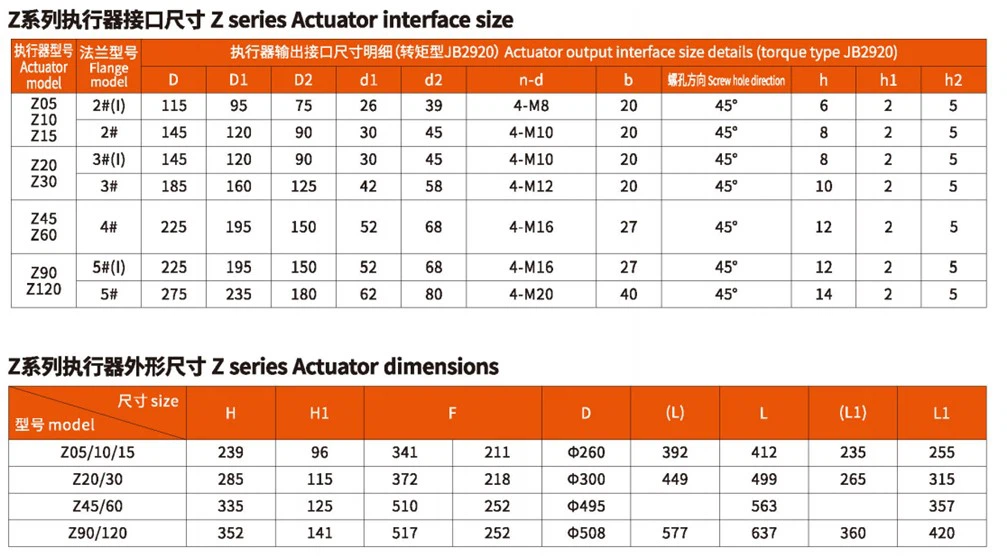 Z系列执行器接口尺寸 Z series Actuator interface size

| 执行器型号 Actuator model | 法兰型号 Flange model | 执行器输出接口尺寸明细 (转矩型JB2920) Actuator output interface size details (torque type JB2920) | | | | | | | | | | |
|---|---|---|---|---|---|---|---|---|---|---|---|---|
| | | D | D1 | D2 | d1 | d2 | n-d | b | 螺孔方向 Screw hole direction | h | h1 | h2 |
| Z05 Z10 Z15 | 2#(I) | 115 | 95 | 75 | 26 | 39 | 4-M8 | 20 | 45° | 6 | 2 | 5 |
| | 2# | 145 | 120 | 90 | 30 | 45 | 4-M10 | 20 | 45° | 8 | 2 | 5 |
| Z20 Z30 | 3#(I) | 145 | 120 | 90 | 30 | 45 | 4-M10 | 20 | 45° | 8 | 2 | 5 |
| | 3# | 185 | 160 | 125 | 42 | 58 | 4-M12 | 20 | 45° | 10 | 2 | 5 |
| Z45 Z60 | 4# | 225 | 195 | 150 | 52 | 68 | 4-M16 | 27 | 45° | 12 | 2 | 5 |
| Z90 Z120 | 5#(I) | 225 | 195 | 150 | 52 | 68 | 4-M16 | 27 | 45° | 12 | 2 | 5 |
| | 5# | 275 | 235 | 180 | 62 | 80 | 4-M20 | 40 | 45° | 14 | 2 | 5 |

Z系列执行器外形尺寸 Z series Actuator dimensions

| 尺寸 size 型号 model | H | H1 | F | | D | (L) | L | (L1) | L1 |
|---|---|---|---|---|---|---|---|---|---|
| Z05/10/15 | 239 | 96 | 341 | 211 | Φ260 | 392 | 412 | 235 | 255 |
| Z20/30 | 285 | 115 | 372 | 218 | Φ300 | 449 | 499 | 265 | 315 |
| Z45/60 | 335 | 125 | 510 | 252 | Φ495 | | 563 | | 357 |
| Z90/120 | 352 | 141 | 517 | 252 | Φ508 | 577 | 637 | 360 | 420 |